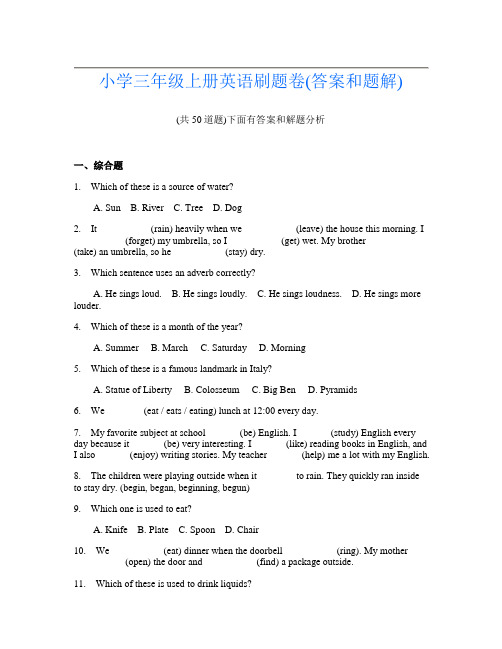 小学三年级上册英语刷题卷(答案和题解)

(共 50 道题)下面有答案和解题分析

一、综合题

1. Which of these is a source of water?

A. Sun B. River C. Tree D. Dog

2. It (rain) heavily when we (leave) the house this morning. I (forget) my umbrella, so I (get) wet. My brother (take) an umbrella, so he (stay) dry.

3. Which sentence uses an adverb correctly?

A. He sings loud. B. He sings loudly. C. He sings loudness. D. He sings more louder.

4. Which of these is a month of the year?

A. Summer B. March C. Saturday D. Morning

5. Which of these is a famous landmark in Italy?

A. Statue of Liberty B. Colosseum C. Big Ben D. Pyramids

6. We (eat / eats / eating) lunch at 12:00 every day.

7. My favorite subject at school (be) English. I (study) English every day because it (be) very interesting. I (like) reading books in English, and I also (enjoy) writing stories. My teacher (help) me a lot with my English.

8. The children were playing outside when it to rain. They quickly ran inside to stay dry. (begin, began, beginning, begun)

9. Which one is used to eat?

A. Knife B. Plate C. Spoon D. Chair

10. We (eat) dinner when the doorbell (ring). My mother (open) the door and (find) a package outside.

11. Which of these is used to drink liquids?